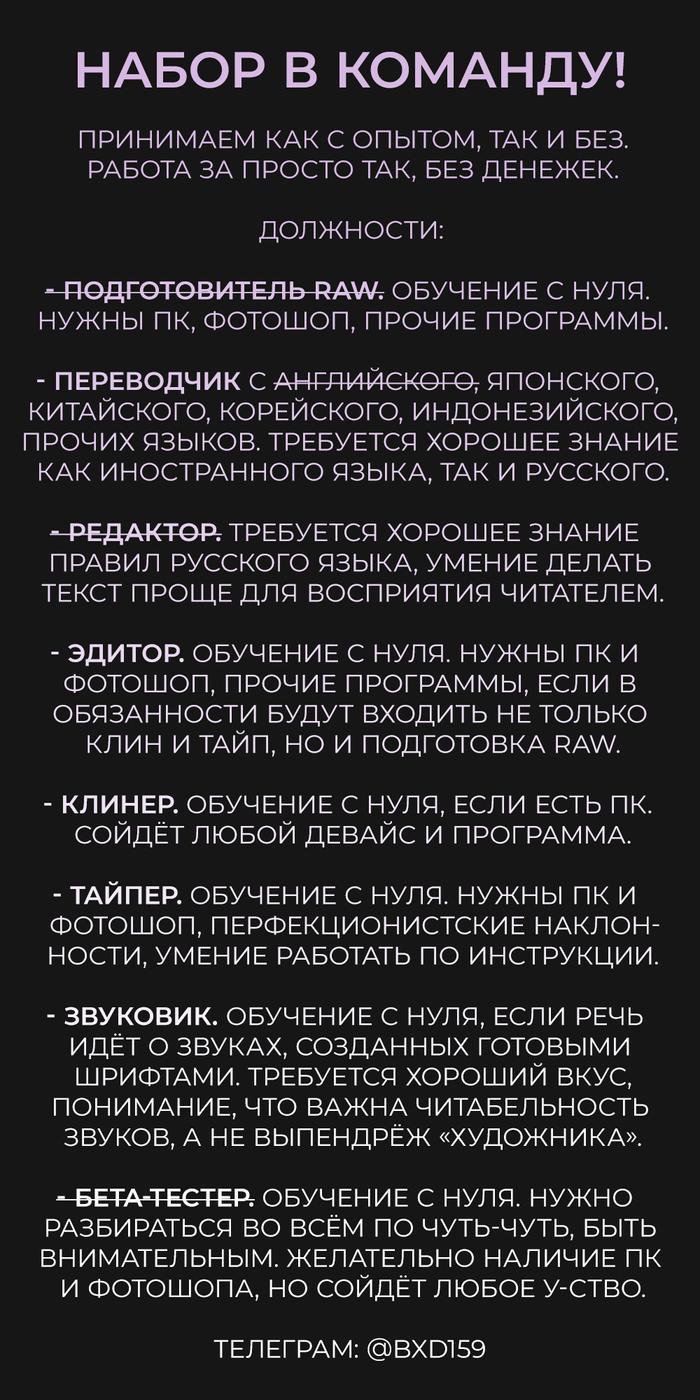 НАБОР В КОМАНДУ!

ПРИНИМАЕМ КАК С ОПЫТОМ, ТАК И БЕЗ. РАБОТА ЗА ПРОСТО ТАК, БЕЗ ДЕНЕЖЕК.

ДОЛЖНОСТИ:

- ПОДГОТОВИТЕЛЬ RAW. ОБУЧЕНИЕ С НУЛЯ. НУЖНЫ ПК, ФОТОШОП, ПРОЧИЕ ПРОГРАММЫ.

- ПЕРЕВОДЧИК С АНГЛИЙСКОГО, ЯПОНСКОГО, КИТАЙСКОГО, КОРЕЙСКОГО, ИНДОНЕЗИЙСКОГО, ПРОЧИХ ЯЗЫКОВ. ТРЕБУЕТСЯ ХОРОШЕЕ ЗНАНИЕ КАК ИНОСТРАННОГО ЯЗЫКА, ТАК И РУССКОГО.

- РЕДАКТОР. ТРЕБУЕТСЯ ХОРОШЕЕ ЗНАНИЕ ПРАВИЛ РУССКОГО ЯЗЫКА, УМЕНИЕ ДЕЛАТЬ ТЕКСТ ПРОЩЕ ДЛЯ ВОСПРИЯТИЯ ЧИТАТЕЛЕМ.

- ЭДИТОР. ОБУЧЕНИЕ С НУЛЯ. НУЖНЫ ПК И ФОТОШОП, ПРОЧИЕ ПРОГРАММЫ, ЕСЛИ В ОБЯЗАННОСТИ БУДУТ ВХОДИТЬ НЕ ТОЛЬКО КЛИН И ТАЙП, НО И ПОДГОТОВКА RAW.

- КЛИНЕР. ОБУЧЕНИЕ С НУЛЯ, ЕСЛИ ЕСТЬ ПК. СОЙДЁТ ЛЮБОЙ ДЕВАЙС И ПРОГРАММА.

- ТАЙПЕР. ОБУЧЕНИЕ С НУЛЯ. НУЖНЫ ПК И ФОТОШОП, ПЕРФЕКЦИОНИСТСКИЕ НАКЛОННОСТИ, УМЕНИЕ РАБОТАТЬ ПО ИНСТРУКЦИИ.

- ЗВУКОВИК. ОБУЧЕНИЕ С НУЛЯ, ЕСЛИ РЕЧЬ ИДЁТ О ЗВУКАХ, СОЗДАННЫХ ГОТОВЫМИ ШРИФТАМИ. ТРЕБУЕТСЯ ХОРОШИЙ ВКУС, ПОНИМАНИЕ, ЧТО ВАЖНА ЧИТАБЕЛЬНОСТЬ ЗВУКОВ, А НЕ ВЫПЕНДРЁЖ «ХУДОЖНИКА».

- БЕТА-ТЕСТЕР. ОБУЧЕНИЕ С НУЛЯ. НУЖНО РАЗБИРАТЬСЯ ВО ВСЁМ ПО ЧУТЬ-ЧУТЬ, БЫТЬ ВНИМАТЕЛЬНЫМ. ЖЕЛАТЕЛЬНО НАЛИЧИЕ ПК И ФОТОШОПА, НО СОЙДЁТ ЛЮБОЕ У-СТВО.

ТЕЛЕГРАМ: @BXD159